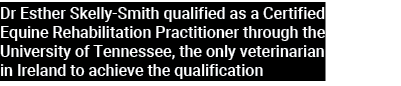 Dr Esther Skelly-Smith qualified as a Certified Equine Rehabilitation Practitioner through the University of Tennessee, the only veterinarian in Ireland to achieve the qualification